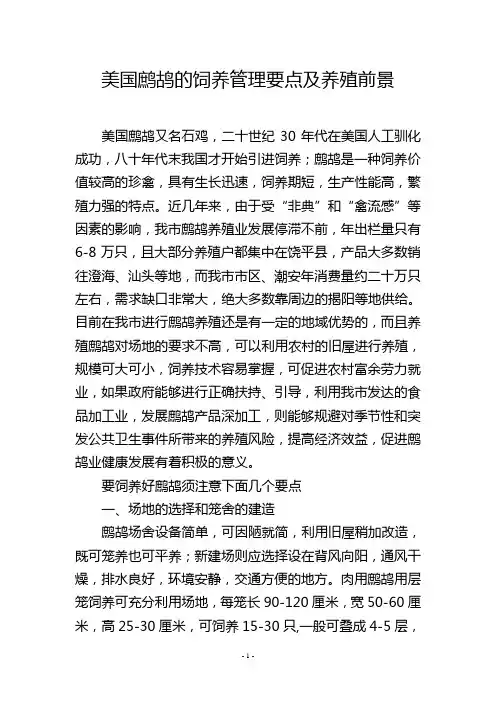 美国鹧鸪的饲养管理要点及养殖前景

美国鹧鸪又名石鸡，二十世纪 30 年代在美国人工驯化成功，八十年代末我国才开始引进饲养；鹧鸪是一种饲养价值较高的珍禽，具有生长迅速，饲养期短，生产性能高，繁殖力强的特点。近几年来，由于受“非典”和“禽流感”等因素的影响，我市鹧鸪养殖业发展停滞不前，年出栏量只有 6-8 万只，且大部分养殖户都集中在饶平县，产品大多数销往澄海、汕头等地，而我市市区、潮安年消费量约二十万只左右，需求缺口非常大，绝大多数靠周边的揭阳等地供给。目前在我市进行鹧鸪养殖还是有一定的地域优势的，而且养殖鹧鸪对场地的要求不高，可以利用农村的旧屋进行养殖，规模可大可小，饲养技术容易掌握，可促进农村富余劳力就业，如果政府能够进行正确扶持、引导，利用我市发达的食品加工业，发展鹧鸪产品深加工，则能够规避对季节性和突发公共卫生事件所带来的养殖风险，提高经济效益，促进鹧鸪业健康发展有着积极的意义。

要饲养好鹧鸪须注意下面几个要点

一、场地的选择和笼舍的建造

鹧鸪场舍设备简单，可因陋就简，利用旧屋稍加改造，既可笼养也可平养；新建场则应选择设在背风向阳，通风干燥，排水良好，环境安静，交通方便的地方。肉用鹧鸪用层笼饲养可充分利用场地，每笼长 90-120 厘米，宽 50-60 厘米，高 25-30 厘米，可饲养 15-30 只,一般可叠成 4-5 层，

-1-